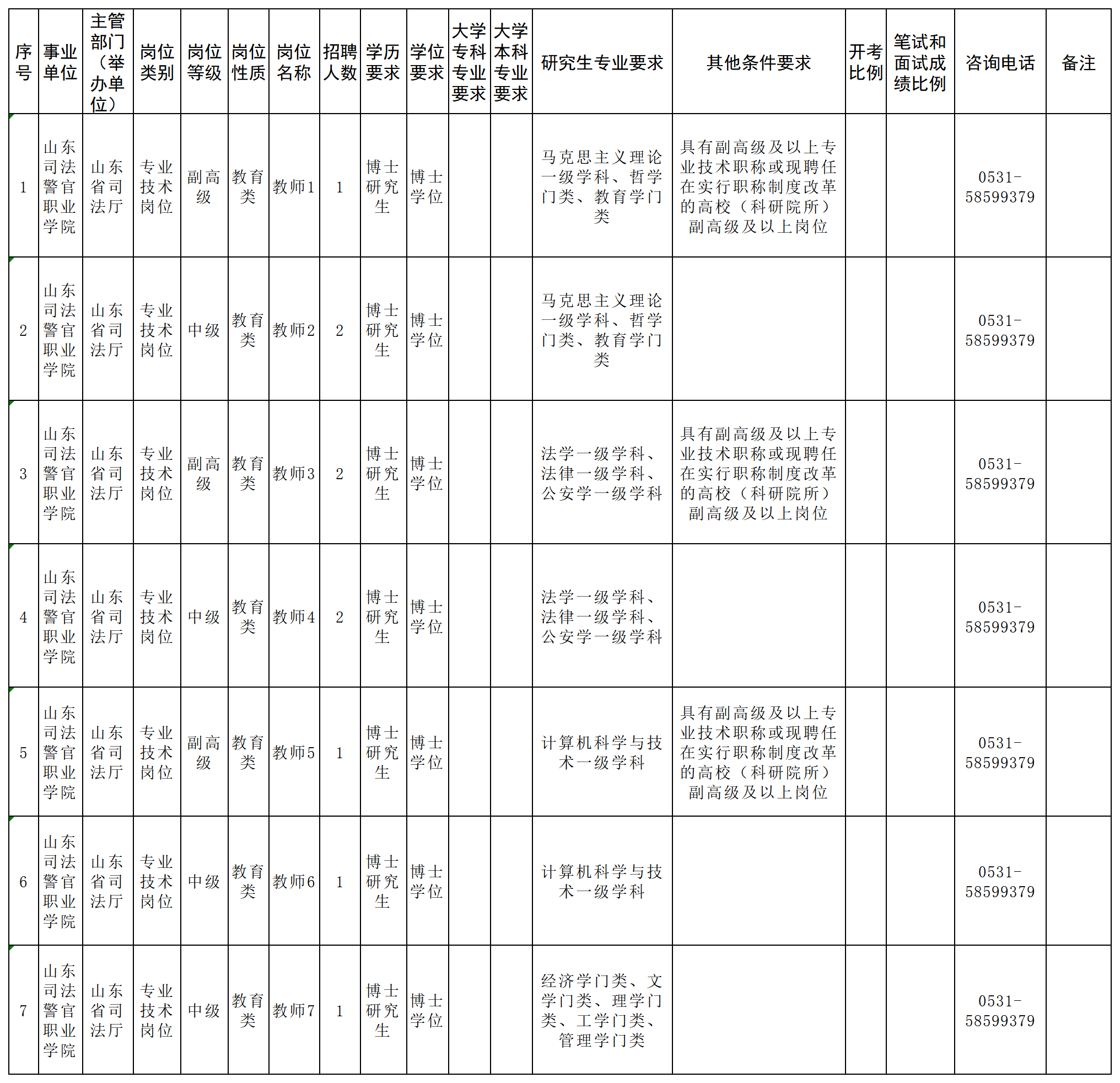 | 序号 | 事业单位 | 主管部门（举办单位） | 岗位类别 | 岗位等级 | 岗位性质 | 岗位名称 | 招聘人数 | 学历要求 | 学位要求 | 大学专科专业要求 | 大学本科专业要求 | 研究生专业要求 | 其他条件要求 | 开考比例 | 笔试和面试成绩比例 | 咨询电话 | 备注 |
|---|---|---|---|---|---|---|---|---|---|---|---|---|---|---|---|---|---|
| 1 | 山东司法警官职业学院 | 山东省司法厅 | 专业技术岗位 | 副高级 | 教育类 | 教师1 | 1 | 博士研究生 | 博士学位 | | | 马克思主义理论一级学科、哲学门类、教育学门类 | 具有副高级及以上专业技术职称或现聘任在实行职称制度改革的高校（科研院所）副高级及以上岗位 | | | 0531-58599379 | |
| 2 | 山东司法警官职业学院 | 山东省司法厅 | 专业技术岗位 | 中级 | 教育类 | 教师2 | 2 | 博士研究生 | 博士学位 | | | 马克思主义理论一级学科、哲学门类、教育学门类 | | | | 0531-58599379 | |
| 3 | 山东司法警官职业学院 | 山东省司法厅 | 专业技术岗位 | 副高级 | 教育类 | 教师3 | 2 | 博士研究生 | 博士学位 | | | 法学一级学科、法律一级学科、公安学一级学科 | 具有副高级及以上专业技术职称或现聘任在实行职称制度改革的高校（科研院所）副高级及以上岗位 | | | 0531-58599379 | |
| 4 | 山东司法警官职业学院 | 山东省司法厅 | 专业技术岗位 | 中级 | 教育类 | 教师4 | 2 | 博士研究生 | 博士学位 | | | 法学一级学科、法律一级学科、公安学一级学科 | | | | 0531-58599379 | |
| 5 | 山东司法警官职业学院 | 山东省司法厅 | 专业技术岗位 | 副高级 | 教育类 | 教师5 | 1 | 博士研究生 | 博士学位 | | | 计算机科学与技术一级学科 | 具有副高级及以上专业技术职称或现聘任在实行职称制度改革的高校（科研院所）副高级及以上岗位 | | | 0531-58599379 | |
| 6 | 山东司法警官职业学院 | 山东省司法厅 | 专业技术岗位 | 中级 | 教育类 | 教师6 | 1 | 博士研究生 | 博士学位 | | | 计算机科学与技术一级学科 | | | | 0531-58599379 | |
| 7 | 山东司法警官职业学院 | 山东省司法厅 | 专业技术岗位 | 中级 | 教育类 | 教师7 | 1 | 博士研究生 | 博士学位 | | | 经济学门类、文学门类、理学门类、工学门类、管理学门类 | | | | 0531-58599379 | |